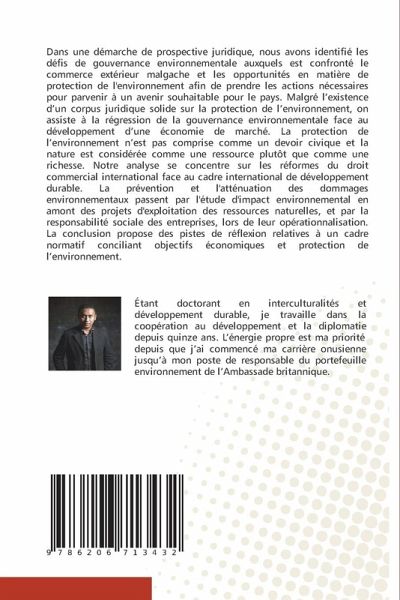 Dans une démarche de prospective juridique, nous avons identifié les défis de gouvernance environnementale auxquels est confronté le commerce extérieur malgache et les opportunités en matière de protection de l'environnement afin de prendre les actions nécessaires pour parvenir à un avenir souhaitable pour le pays. Malgré l'existence d'un corpus juridique solide sur la protection de l'environnement, on assiste à la régression de la gouvernance environnementale face au développement d'une économie de marché. La protection de l'environnement n'est pas comprise comme un devoir civique et la nature est considérée comme une ressource plutôt que comme une richesse. Notre analyse se concentre sur les réformes du droit commercial international face au cadre international de développement durable. La prévention et l'atténuation des dommages environnementaux passent par l'étude d'impact environnemental en amont des projets d'exploitation des ressources naturelles, et par la responsabilité sociale des entreprises, lors de leur opérationnalisation. La conclusion propose des pistes de réflexion relatives à un cadre normatif conciliant objectifs économiques et protection de l'environnement.

Étant doctorant en interculturalités et développement durable, je travaille dans la coopération au développement et la diplomatie depuis quinze ans. L'énergie propre est ma priorité depuis que j'ai commencé ma carrière onusienne jusqu'à mon poste de responsable du portefeuille environnement de l'Ambassade britannique.

9 786206 713432